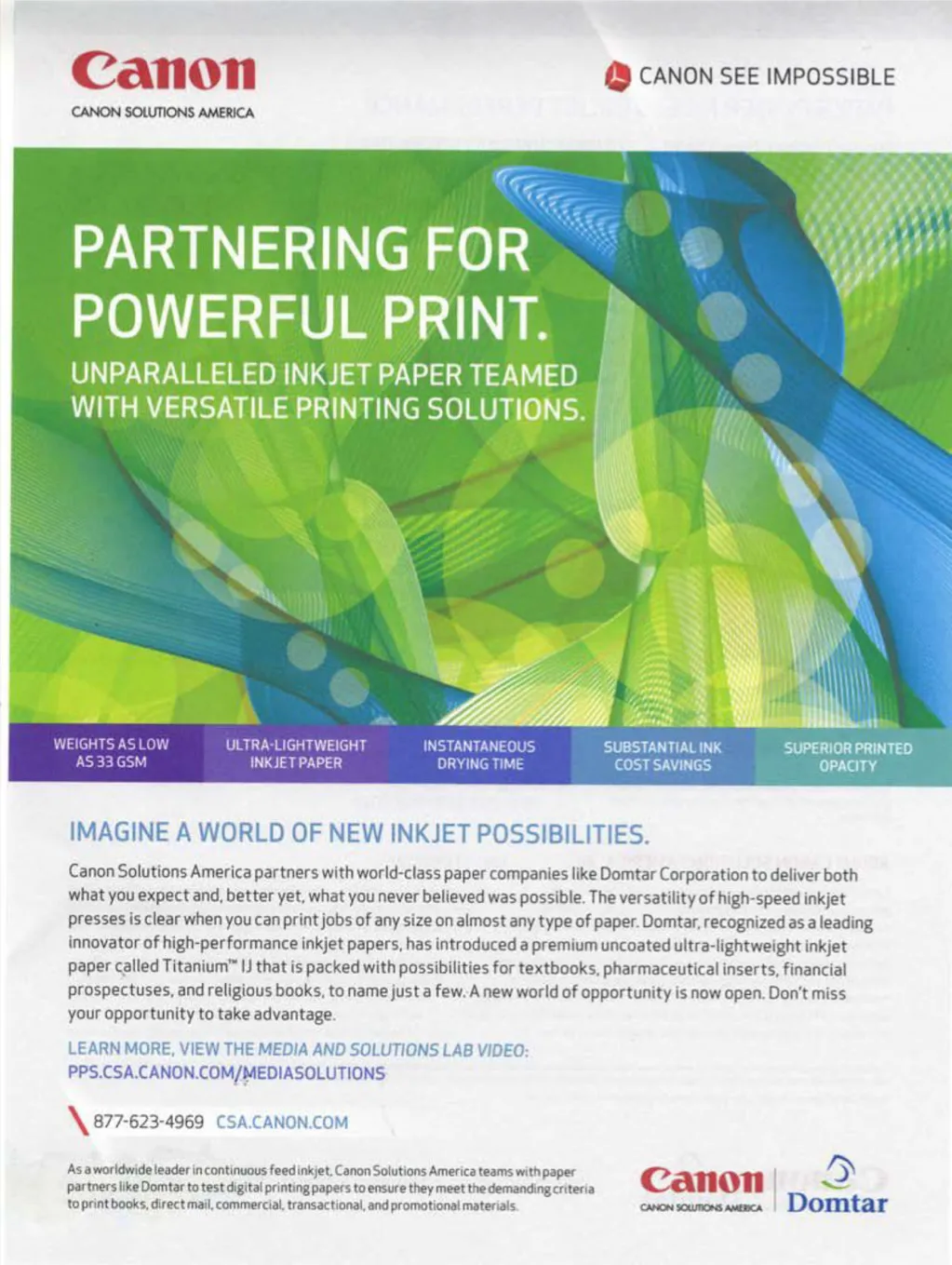 Canon
CANON SOLUTIONS AMERICA

CANON SEE IMPOSSIBLE

PARTNERING FOR POWERFUL PRINT.

UNPARALLELED INKJET PAPER TEAMED WITH VERSATILE PRINTING SOLUTIONS.

WEIGHTS AS LOW AS 33 GSM

ULTRA-LIGHTWEIGHT INKJET PAPER

INSTANTANEOUS DRYING TIME

SUBSTANTIAL INK COST SAVINGS

SUPERIOR PRINTED OPACITY

IMAGINE A WORLD OF NEW INKJET POSSIBILITIES.

Canon Solutions America partners with world-class paper companies like Domtar Corporation to deliver both what you expect and, better yet, what you never believed was possible. The versatility of high-speed inkjet presses is clear when you can print jobs of any size on almost any type of paper. Domtar, recognized as a leading innovator of high-performance inkjet papers, has introduced a premium uncoated ultra-lightweight inkjet paper called Titanium™ IJ that is packed with possibilities for textbooks, pharmaceutical inserts, financial prospectuses, and religious books, to name just a few. A new world of opportunity is now open. Don't miss your opportunity to take advantage.

LEARN MORE, VIEW THE MEDIA AND SOLUTIONS LAB VIDEO:
PPS.CSA.CANON.COM/MEDIASOLUTIONS

877-623-4969 CSA.CANON.COM

As a worldwide leader in continuous feed inkjet, Canon Solutions America teams with paper partners like Domtar to test digital printing papers to ensure they meet the demanding criteria to print books, direct mail, commercial, transactional, and promotional materials.

Canon
CANON SOLUTIONS AMERICA

Domtar